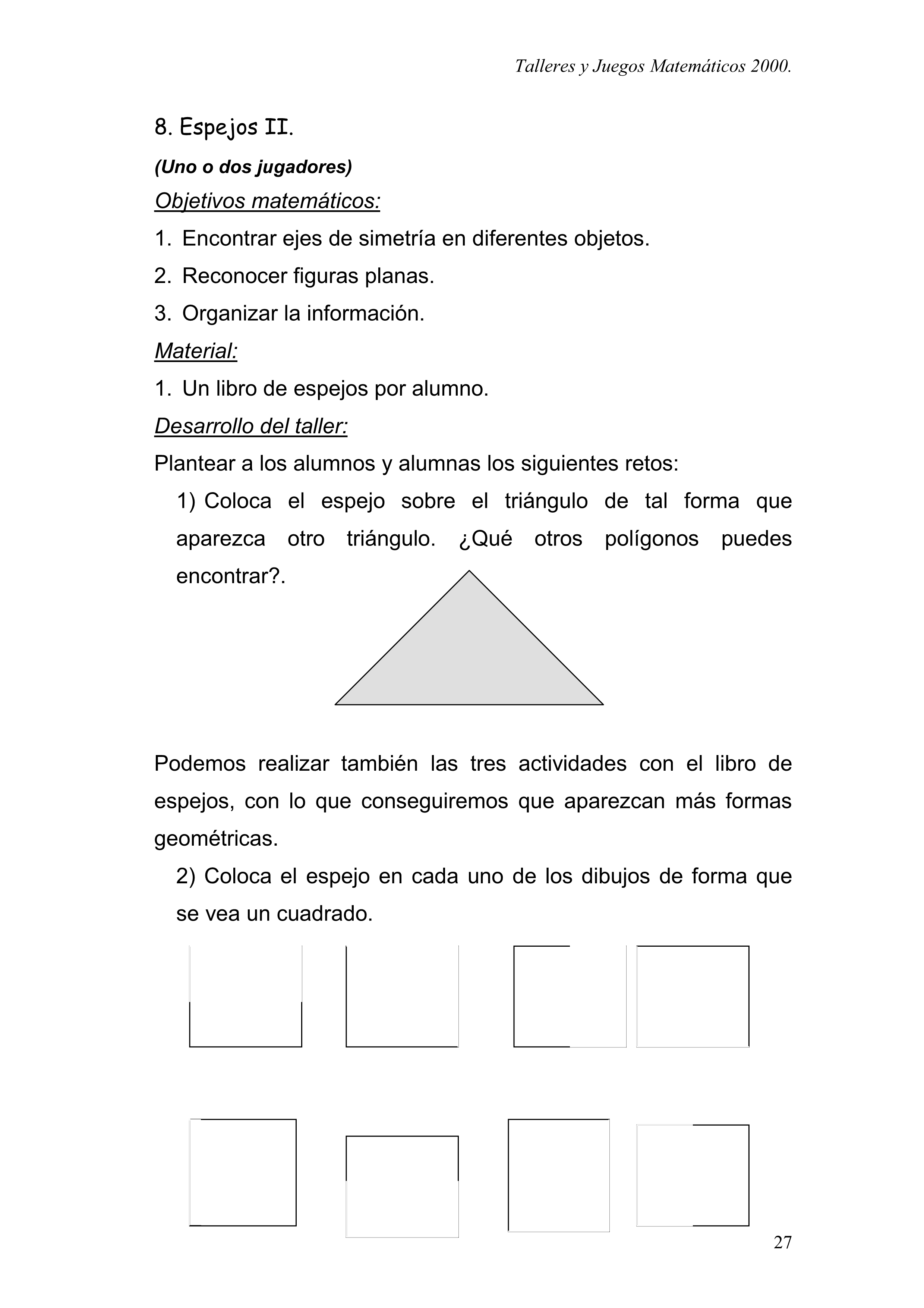 Talleres y Juegos Matemáticos 2000.

8. Espejos II.

(Uno o dos jugadores)

Objetivos matemáticos:

1. Encontrar ejes de simetría en diferentes objetos.

2. Reconocer figuras planas.

3. Organizar la información.

Material:

1. Un libro de espejos por alumno.

Desarrollo del taller:

Plantear a los alumnos y alumnas los siguientes retos:

1) Coloca el espejo sobre el triángulo de tal forma que aparezca otro triángulo. ¿Qué otros polígonos puedes encontrar?.

Podemos realizar también las tres actividades con el libro de espejos, con lo que conseguiremos que aparezcan más formas geométricas.

2) Coloca el espejo en cada uno de los dibujos de forma que se vea un cuadrado.

27